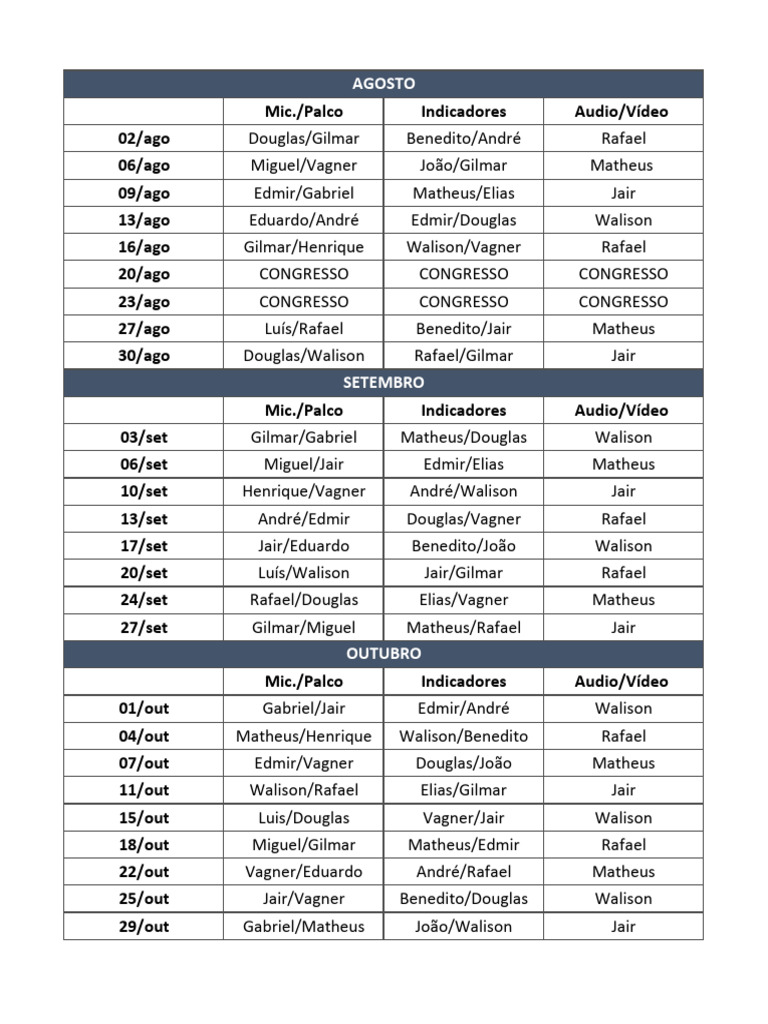 | AGOSTO | | | |
|---|---|---|---|
| | Mic./Palco | Indicadores | Audio/Vídeo |
| 02/ago | Douglas/Gilmar | Benedito/André | Rafael |
| 06/ago | Miguel/Vagner | João/Gilmar | Matheus |
| 09/ago | Edmir/Gabriel | Matheus/Elias | Jair |
| 13/ago | Eduardo/André | Edmir/Douglas | Walison |
| 16/ago | Gilmar/Henrique | Walison/Vagner | Rafael |
| 20/ago | CONGRESSO | CONGRESSO | CONGRESSO |
| 23/ago | CONGRESSO | CONGRESSO | CONGRESSO |
| 27/ago | Luís/Rafael | Benedito/Jair | Matheus |
| 30/ago | Douglas/Walison | Rafael/Gilmar | Jair |
| SETEMBRO | | | |
| | Mic./Palco | Indicadores | Audio/Vídeo |
| 03/set | Gilmar/Gabriel | Matheus/Douglas | Walison |
| 06/set | Miguel/Jair | Edmir/Elias | Matheus |
| 10/set | Henrique/Vagner | André/Walison | Jair |
| 13/set | André/Edmir | Douglas/Vagner | Rafael |
| 17/set | Jair/Eduardo | Benedito/João | Walison |
| 20/set | Luís/Walison | Jair/Gilmar | Rafael |
| 24/set | Rafael/Douglas | Elias/Vagner | Matheus |
| 27/set | Gilmar/Miguel | Matheus/Rafael | Jair |
| OUTUBRO | | | |
| | Mic./Palco | Indicadores | Audio/Vídeo |
| 01/out | Gabriel/Jair | Edmir/André | Walison |
| 04/out | Matheus/Henrique | Walison/Benedito | Rafael |
| 07/out | Edmir/Vagner | Douglas/João | Matheus |
| 11/out | Walison/Rafael | Elias/Gilmar | Jair |
| 15/out | Luis/Douglas | Vagner/Jair | Walison |
| 18/out | Miguel/Gilmar | Matheus/Edmir | Rafael |
| 22/out | Vagner/Eduardo | André/Rafael | Matheus |
| 25/out | Jair/Vagner | Benedito/Douglas | Walison |
| 29/out | Gabriel/Matheus | João/Walison | Jair |